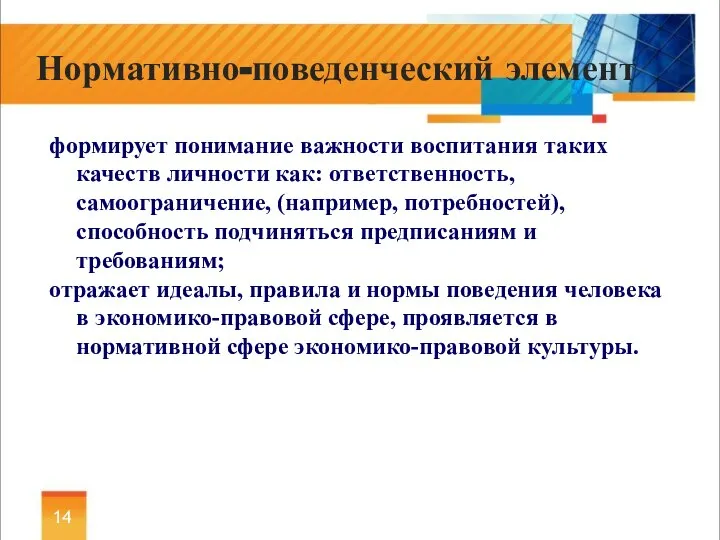 Нормативно-поведенческий элемент

формирует понимание важности воспитания таких качеств личности как: ответственность, самоограничение, (например, потребностей), способность подчиняться предписаниям и требованиям;

отражает идеалы, правила и нормы поведения человека в экономико-правовой сфере, проявляется в нормативной сфере экономико-правовой культуры.

14